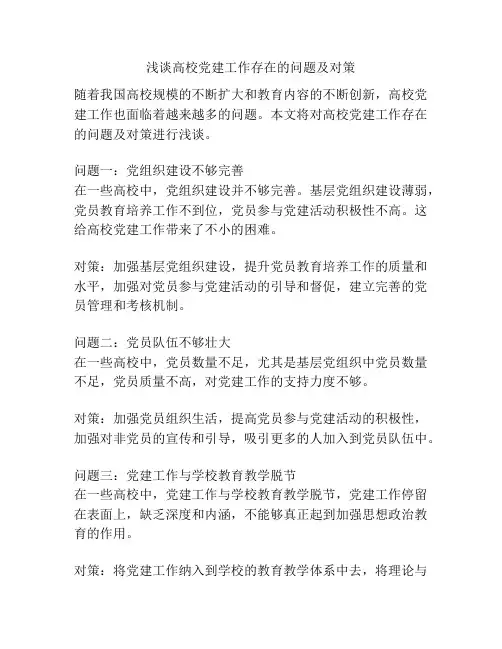 浅谈高校党建工作存在的问题及对策

随着我国高校规模的不断扩大和教育内容的不断创新，高校党建工作也面临着越来越多的问题。本文将对高校党建工作存在的问题及对策进行浅谈。

问题一：党组织建设不够完善
在一些高校中，党组织建设并不够完善。基层党组织建设薄弱，党员教育培养工作不到位，党员参与党建活动积极性不高。这给高校党建工作带来了不小的困难。

对策：加强基层党组织建设，提升党员教育培养工作的质量和水平，加强对党员参与党建活动的引导和督促，建立完善的党员管理和考核机制。

问题二：党员队伍不够壮大
在一些高校中，党员数量不足，尤其是基层党组织中党员数量不足，党员质量不高，对党建工作的支持力度不够。

对策：加强党员组织生活，提高党员参与党建活动的积极性，加强对非党员的宣传和引导，吸引更多的人加入到党员队伍中。

问题三：党建工作与学校教育教学脱节
在一些高校中，党建工作与学校教育教学脱节，党建工作停留在表面上，缺乏深度和内涵，不能够真正起到加强思想政治教育的作用。

对策：将党建工作纳入到学校的教育教学体系中去，将理论与